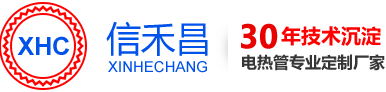 XHC

信禾昌
XINHECHANG

30年技术沉淀
电热管专业定制厂家